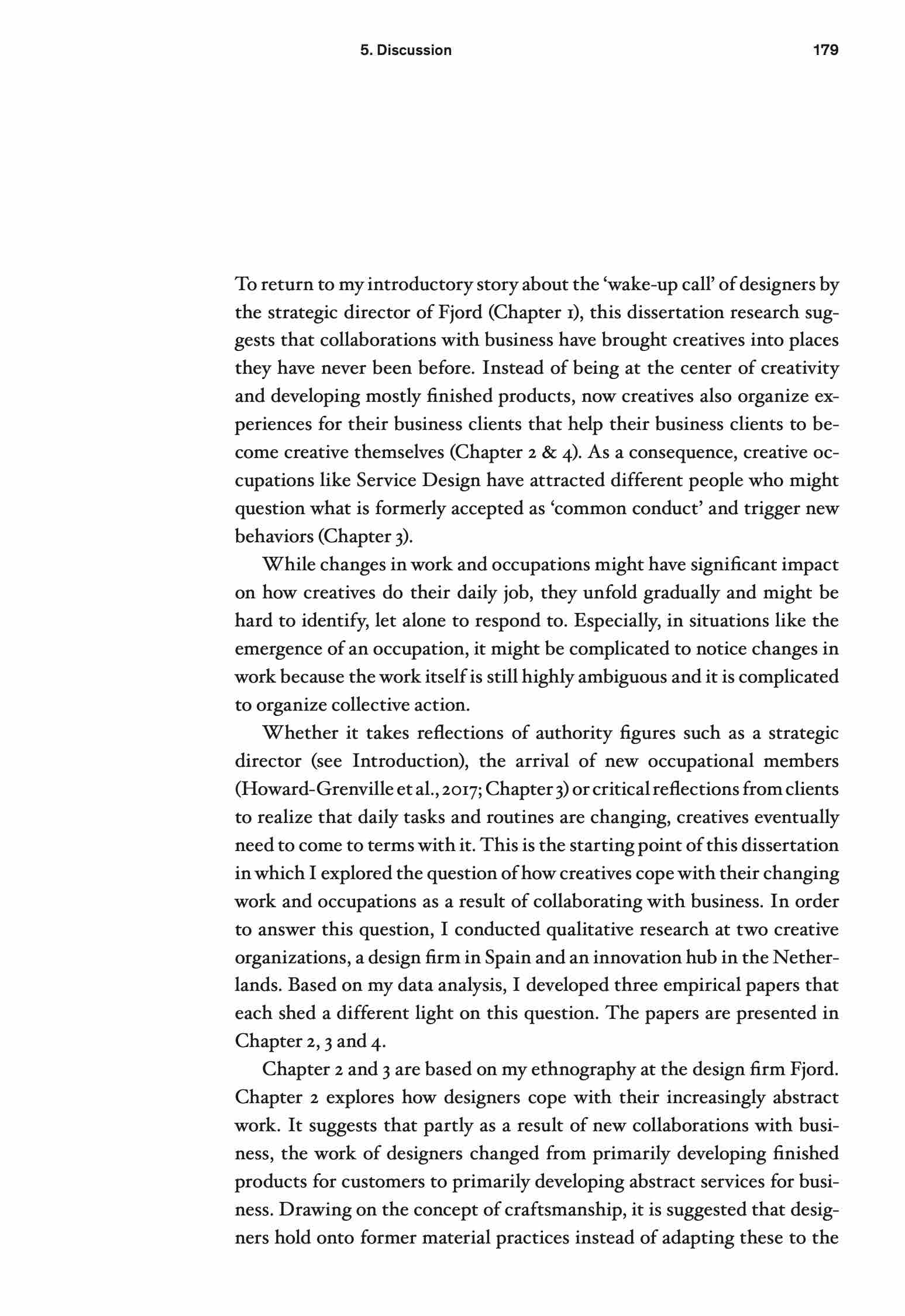 5. Discussion

179

To return to my introductory story about the 'wake-up call' of designers by the strategic director of Fjord (Chapter 1), this dissertation research suggests that collaborations with business have brought creatives into places they have never been before. Instead of being at the center of creativity and developing mostly finished products, now creatives also organize experiences for their business clients that help their business clients to become creative themselves (Chapter 2 & 4). As a consequence, creative occupations like Service Design have attracted different people who might question what is formerly accepted as 'common conduct' and trigger new behaviors (Chapter 3).

While changes in work and occupations might have significant impact on how creatives do their daily job, they unfold gradually and might be hard to identify, let alone to respond to. Especially, in situations like the emergence of an occupation, it might be complicated to notice changes in work because the work itself is still highly ambiguous and it is complicated to organize collective action.

Whether it takes reflections of authority figures such as a strategic director (see Introduction), the arrival of new occupational members (Howard-Grenville et al., 2017; Chapter 3) or critical reflections from clients to realize that daily tasks and routines are changing, creatives eventually need to come to terms with it. This is the starting point of this dissertation in which I explored the question of how creatives cope with their changing work and occupations as a result of collaborating with business. In order to answer this question, I conducted qualitative research at two creative organizations, a design firm in Spain and an innovation hub in the Netherlands. Based on my data analysis, I developed three empirical papers that each shed a different light on this question. The papers are presented in Chapter 2, 3 and 4.

Chapter 2 and 3 are based on my ethnography at the design firm Fjord. Chapter 2 explores how designers cope with their increasingly abstract work. It suggests that partly as a result of new collaborations with business, the work of designers changed from primarily developing finished products for customers to primarily developing abstract services for business. Drawing on the concept of craftsmanship, it is suggested that designers hold onto former material practices instead of adapting these to the